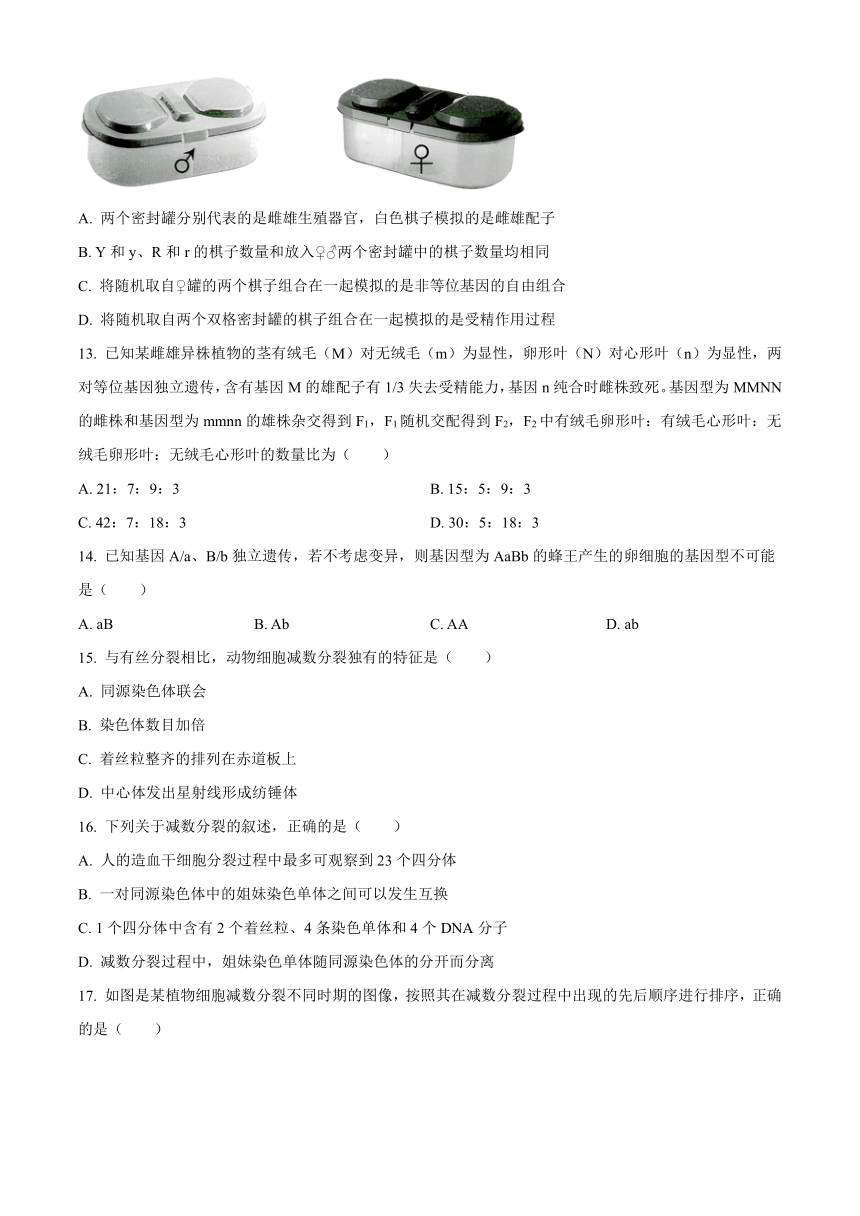 ♂ ♀

A. 两个密封罐分别代表的是雌雄生殖器官，白色棋子模拟的是雌雄配子

B. Y 和 y、R 和 r 的棋子数量和放入♀♂两个密封罐中的棋子数量均相同

C. 将随机取自♀罐的两个棋子组合在一起模拟的是非等位基因的自由组合

D. 将随机取自两个双格密封罐的棋子组合在一起模拟的是受精作用过程

13. 已知某雌雄异株植物的茎有绒毛（M）对无绒毛（m）为显性，卵形叶（N）对心形叶（n）为显性，两对等位基因独立遗传，含有基因 M 的雄配子有 1/3 失去受精能力，基因 n 纯合时雌株致死。基因型为 MMNN 的雌株和基因型为 mmnn 的雄株杂交得到 $F_1$，$F_1$ 随机交配得到 $F_2$，$F_2$ 中有绒毛卵形叶：有绒毛心形叶：无绒毛卵形叶：无绒毛心形叶的数量比为（　　）

A. 21：7：9：3

B. 15：5：9：3

C. 42：7：18：3

D. 30：5：18：3

14. 已知基因 A/a、B/b 独立遗传，若不考虑变异，则基因型为 AaBb 的蜂王产生的卵细胞的基因型不可能是（　　）

A. aB　　B. Ab　　C. AA　　D. ab

15. 与有丝分裂相比，动物细胞减数分裂独有的特征是（　　）

A. 同源染色体联会

B. 染色体数目加倍

C. 着丝粒整齐的排列在赤道板上

D. 中心体发出星射线形成纺锤体

16. 下列关于减数分裂的叙述，正确的是（　　）

A. 人的造血干细胞分裂过程中最多可观察到 23 个四分体

B. 一对同源染色体中的姐妹染色单体之间可以发生互换

C. 1 个四分体中含有 2 个着丝粒、4 条染色单体和 4 个 DNA 分子

D. 减数分裂过程中，姐妹染色单体随同源染色体的分开而分离

17. 如图是某植物细胞减数分裂不同时期的图像，按照其在减数分裂过程中出现的先后顺序进行排序，正确的是（　　）